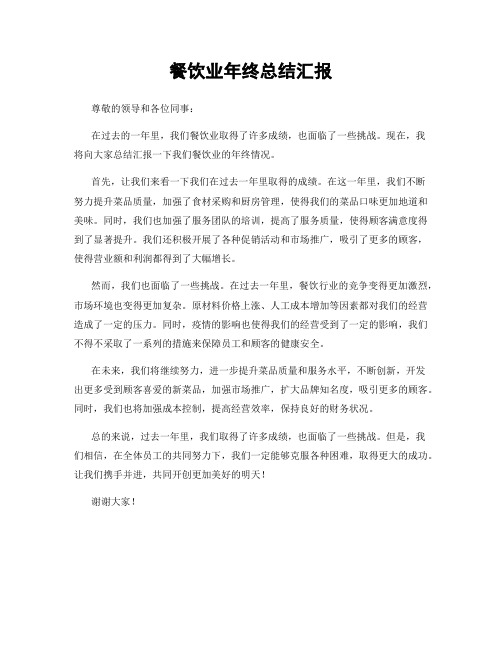 餐饮业年终总结汇报

尊敬的领导和各位同事：

在过去的一年里，我们餐饮业取得了许多成绩，也面临了一些挑战。现在，我将向大家总结汇报一下我们餐饮业的年终情况。

首先，让我们来看一下我们在过去一年里取得的成绩。在这一年里，我们不断努力提升菜品质量，加强了食材采购和厨房管理，使得我们的菜品口味更加地道和美味。同时，我们也加强了服务团队的培训，提高了服务质量，使得顾客满意度得到了显著提升。我们还积极开展了各种促销活动和市场推广，吸引了更多的顾客，使得营业额和利润都得到了大幅增长。

然而，我们也面临了一些挑战。在过去一年里，餐饮行业的竞争变得更加激烈，市场环境也变得更加复杂。原材料价格上涨、人工成本增加等因素都对我们的经营造成了一定的压力。同时，疫情的影响也使得我们的经营受到了一定的影响，我们不得不采取了一系列的措施来保障员工和顾客的健康安全。

在未来，我们将继续努力，进一步提升菜品质量和服务水平，不断创新，开发出更多受到顾客喜爱的新菜品，加强市场推广，扩大品牌知名度，吸引更多的顾客。同时，我们也将加强成本控制，提高经营效率，保持良好的财务状况。

总的来说，过去一年里，我们取得了许多成绩，也面临了一些挑战。但是，我们相信，在全体员工的共同努力下，我们一定能够克服各种困难，取得更大的成功。让我们携手并进，共同开创更加美好的明天！

谢谢大家！